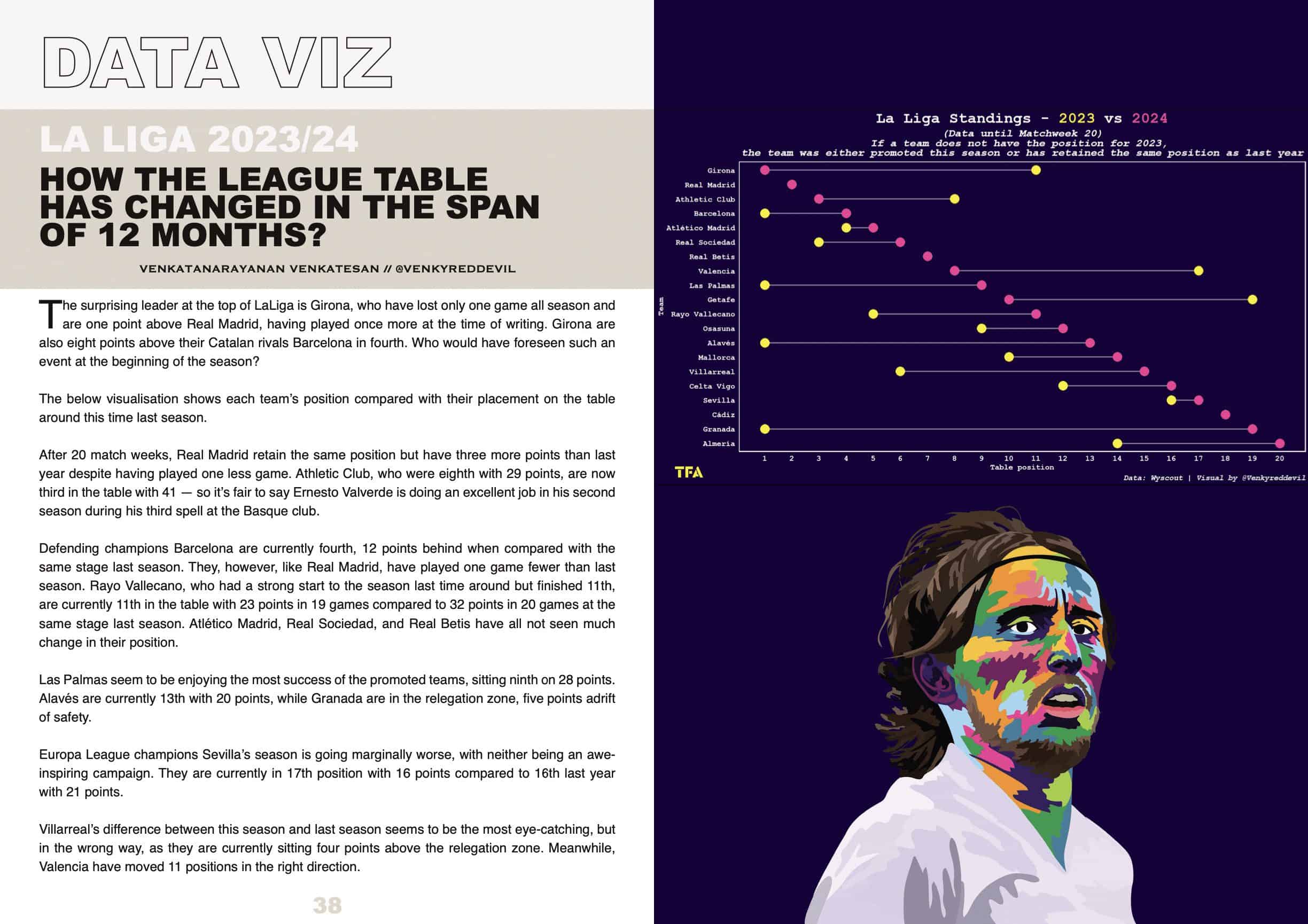 DATA VIZ

LA LIGA 2023/24

HOW THE LEAGUE TABLE HAS CHANGED IN THE SPAN OF 12 MONTHS?

VENKATANARAYANAN VENKATESAN // @VENKYREDDEVIL

The surprising leader at the top of LaLiga is Girona, who have lost only one game all season and are one point above Real Madrid, having played once more at the time of writing. Girona are also eight points above their Catalan rivals Barcelona in fourth. Who would have foreseen such an event at the beginning of the season?

The below visualisation shows each team's position compared with their placement on the table around this time last season.

After 20 match weeks, Real Madrid retain the same position but have three more points than last year despite having played one less game. Athletic Club, who were eighth with 29 points, are now third in the table with 41 — so it's fair to say Ernesto Valverde is doing an excellent job in his second season during his third spell at the Basque club.

Defending champions Barcelona are currently fourth, 12 points behind when compared with the same stage last season. They, however, like Real Madrid, have played one game fewer than last season. Rayo Vallecano, who had a strong start to the season last time around but finished 11th, are currently 11th in the table with 23 points in 19 games compared to 32 points in 20 games at the same stage last season. Atlético Madrid, Real Sociedad, and Real Betis have all not seen much change in their position.

Las Palmas seem to be enjoying the most success of the promoted teams, sitting ninth on 28 points. Alavés are currently 13th with 20 points, while Granada are in the relegation zone, five points adrift of safety.

Europa League champions Sevilla's season is going marginally worse, with neither being an awe-inspiring campaign. They are currently in 17th position with 16 points compared to 16th last year with 21 points.

Villarreal's difference between this season and last season seems to be the most eye-catching, but in the wrong way, as they are currently sitting four points above the relegation zone. Meanwhile, Valencia have moved 11 positions in the right direction.

38

La Liga Standings - 2023 vs 2024
(Data until Matchweek 20)
If a team does not have the position for 2023, the team was either promoted this season or has retained the same position as last year

Team
Girona
Real Madrid
Athletic Club
Barcelona
Atlético Madrid
Real Sociedad
Real Betis
Valencia
Las Palmas
Getafe
Rayo Vallecano
Osasuna
Alavés
Mallorca
Villarreal
Celta Vigo
Sevilla
Cádiz
Granada
Almeria

1 2 3 4 5 6 7 8 9 10 11 12 13 14 15 16 17 18 19 20
Table position

TFA

Data: Wyscout | Visual by @Venkyreddevil